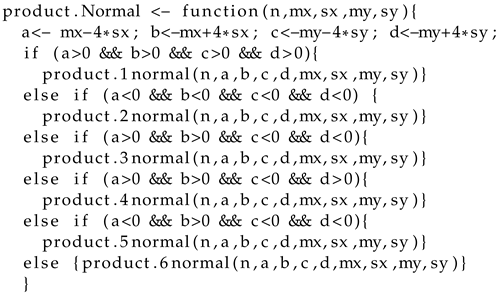 product.Normal <- function(n,mx,sx,my,sy){
  a<- mx-4*sx; b<-mx+4*sx; c<-my-4*sy; d<-my+4*sy;
  if (a>0 && b>0 && c>0 && d>0){
    product.1normal(n,a,b,c,d,mx,sx,my,sy)}
  else if (a<0 && b<0 && c<0 && d<0) {
    product.2normal(n,a,b,c,d,mx,sx,my,sy)}
  else if (a>0 && b>0 && c<0 && d<0){
    product.3normal(n,a,b,c,d,mx,sx,my,sy)}
  else if (a>0 && b>0 && c<0 && d>0){
    product.4normal(n,a,b,c,d,mx,sx,my,sy)}
  else if (a<0 && b>0 && c<0 && d<0){
    product.5normal(n,a,b,c,d,mx,sx,my,sy)}
  else {product.6normal(n,a,b,c,d,mx,sx,my,sy)}
  }